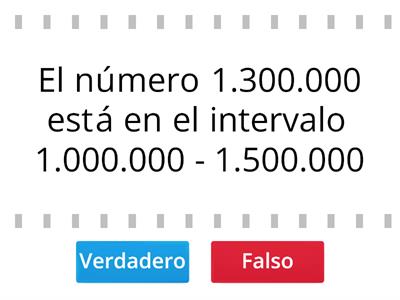 El número 1.300.000 está en el intervalo 1.000.000 - 1.500.000

Verdadero
Falso